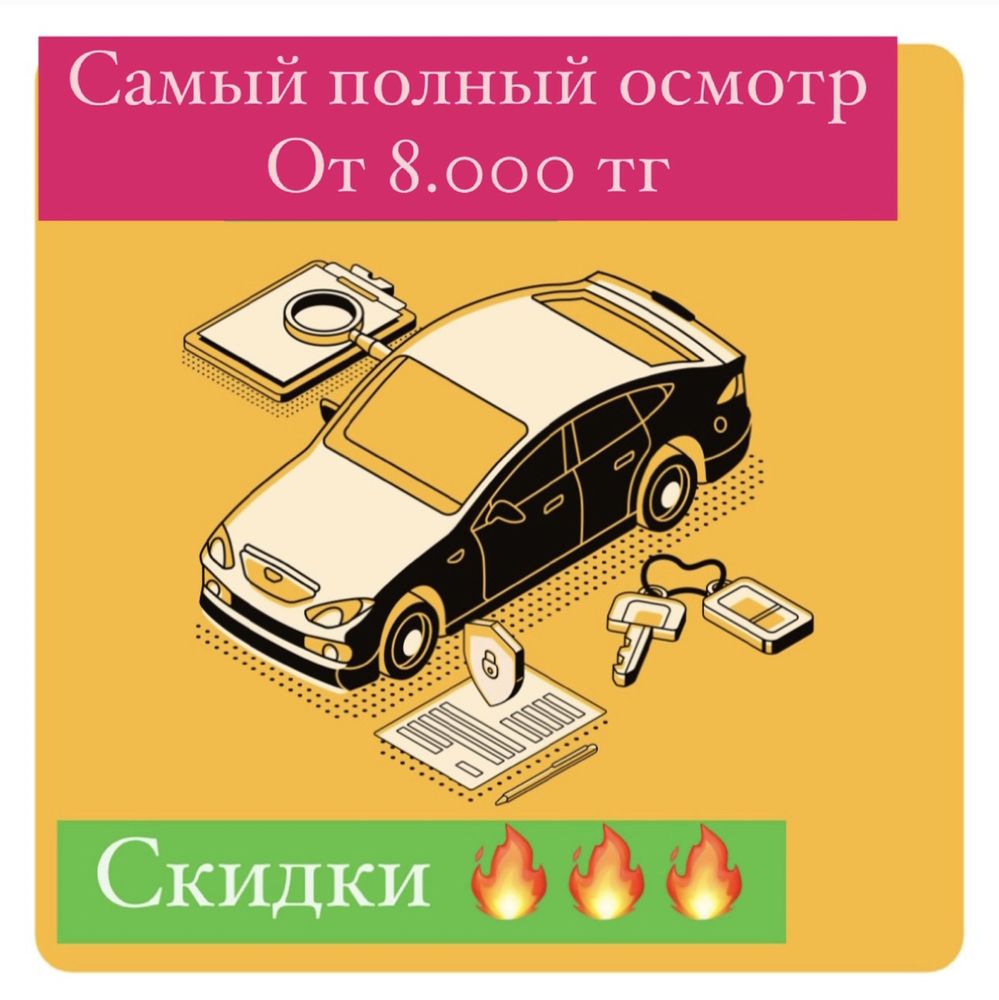 Самый полный осмотр
От 8.000 тг

Скидки 🔥🔥🔥